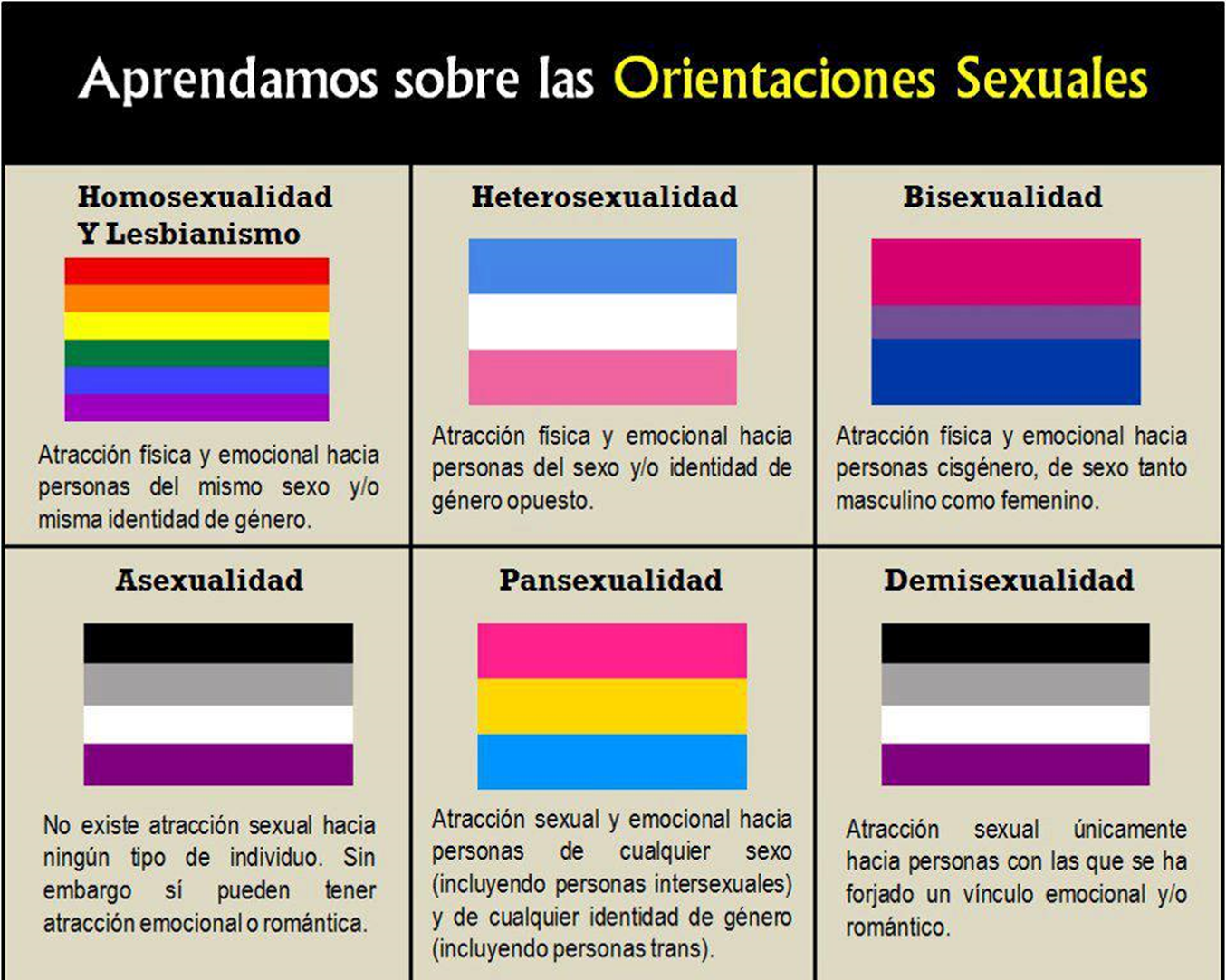 Aprendamos sobre las Orientaciones Sexuales

Homosexualidad Y Lesbianismo

Atracción física y emocional hacia personas del mismo sexo y/o misma identidad de género.

Heterosexualidad

Atracción física y emocional hacia personas del sexo y/o identidad de género opuesto.

Bisexualidad

Atracción física y emocional hacia personas cisgénero, de sexo tanto masculino como femenino.

Asexualidad

No existe atracción sexual hacia ningún tipo de individuo. Sin embargo sí pueden tener atracción emocional o romántica.

Pansexualidad

Atracción sexual y emocional hacia personas de cualquier sexo (incluyendo personas intersexuales) y de cualquier identidad de género (incluyendo personas trans).

Demisexualidad

Atracción sexual únicamente hacia personas con las que se ha forjado un vínculo emocional y/o romántico.